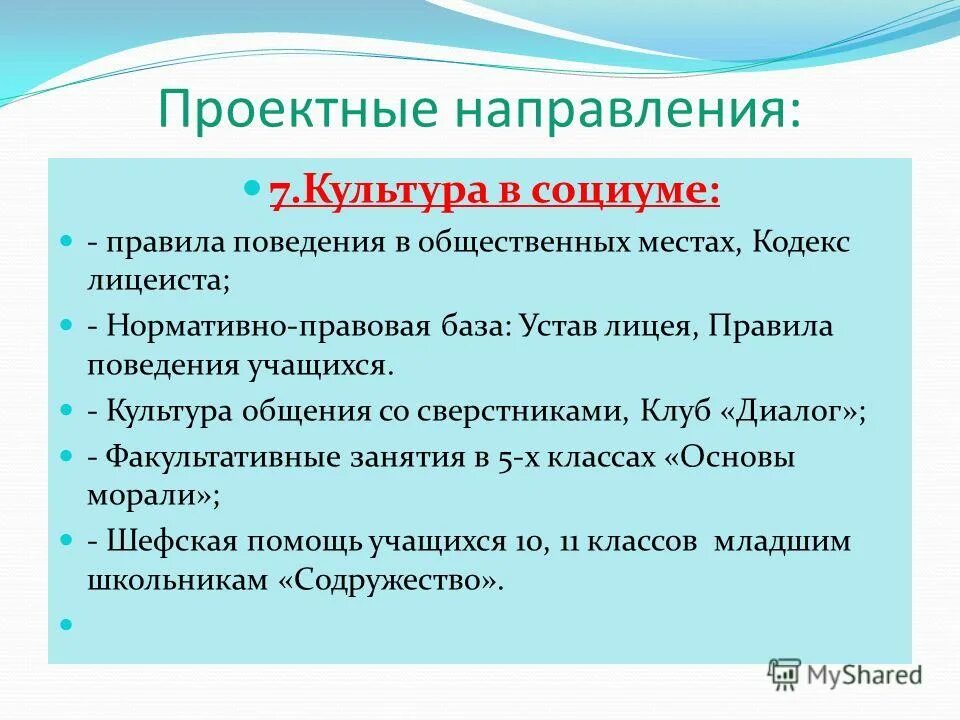 Проектные направления:

7.Культура в социуме:

- правила поведения в общественных местах, Кодекс лицеиста;

- Нормативно-правовая база: Устав лицея, Правила поведения учащихся.

- Культура общения со сверстниками, Клуб «Диалог»;

- Факультативные занятия в 5-х классах «Основы морали»;

- Шефская помощь учащихся 10, 11 классов младшим школьникам «Содружество».

MyShared